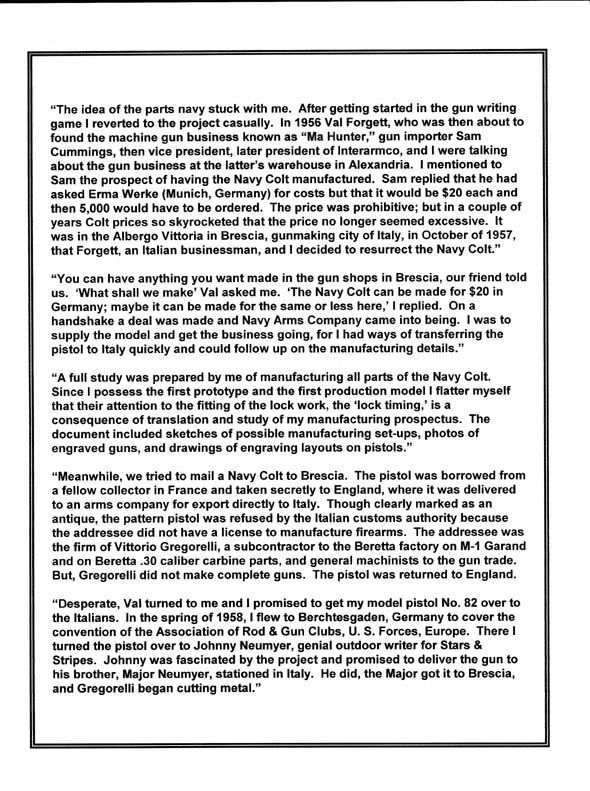 "The idea of the parts navy stuck with me. After getting started in the gun writing game I reverted to the project casually. In 1956 Val Forgett, who was then about to found the machine gun business known as "Ma Hunter," gun importer Sam Cummings, then vice president, later president of Interarmco, and I were talking about the gun business at the latter's warehouse in Alexandria. I mentioned to Sam the prospect of having the Navy Colt manufactured. Sam replied that he had asked Erma Werke (Munich, Germany) for costs but that it would be $20 each and then 5,000 would have to be ordered. The price was prohibitive; but in a couple of years Colt prices so skyrocketed that the price no longer seemed excessive. It was in the Albergo Vittoria in Brescia, gunmaking city of Italy, in October of 1957, that Forgett, an Italian businessman, and I decided to resurrect the Navy Colt."

"You can have anything you want made in the gun shops in Brescia, our friend told us. 'What shall we make' Val asked me. 'The Navy Colt can be made for $20 in Germany; maybe it can be made for the same or less here,' I replied. On a handshake a deal was made and Navy Arms Company came into being. I was to supply the model and get the business going, for I had ways of transferring the pistol to Italy quickly and could follow up on the manufacturing details."

"A full study was prepared by me of manufacturing all parts of the Navy Colt. Since I possess the first prototype and the first production model I flatter myself that their attention to the fitting of the lock work, the 'lock timing,' is a consequence of translation and study of my manufacturing prospectus. The document included sketches of possible manufacturing set-ups, photos of engraved guns, and drawings of engraving layouts on pistols."

"Meanwhile, we tried to mail a Navy Colt to Brescia. The pistol was borrowed from a fellow collector in France and taken secretly to England, where it was delivered to an arms company for export directly to Italy. Though clearly marked as an antique, the pattern pistol was refused by the Italian customs authority because the addressee did not have a license to manufacture firearms. The addressee was the firm of Vittorio Gregorelli, a subcontractor to the Beretta factory on M-1 Garand and on Beretta .30 caliber carbine parts, and general machinists to the gun trade. But, Gregorelli did not make complete guns. The pistol was returned to England.

"Desperate, Val turned to me and I promised to get my model pistol No. 82 over to the Italians. In the spring of 1958, I flew to Berchtesgaden, Germany to cover the convention of the Association of Rod & Gun Clubs, U. S. Forces, Europe. There I turned the pistol over to Johnny Neumyer, genial outdoor writer for Stars & Stripes. Johnny was fascinated by the project and promised to deliver the gun to his brother, Major Neumyer, stationed in Italy. He did, the Major got it to Brescia, and Gregorelli began cutting metal."